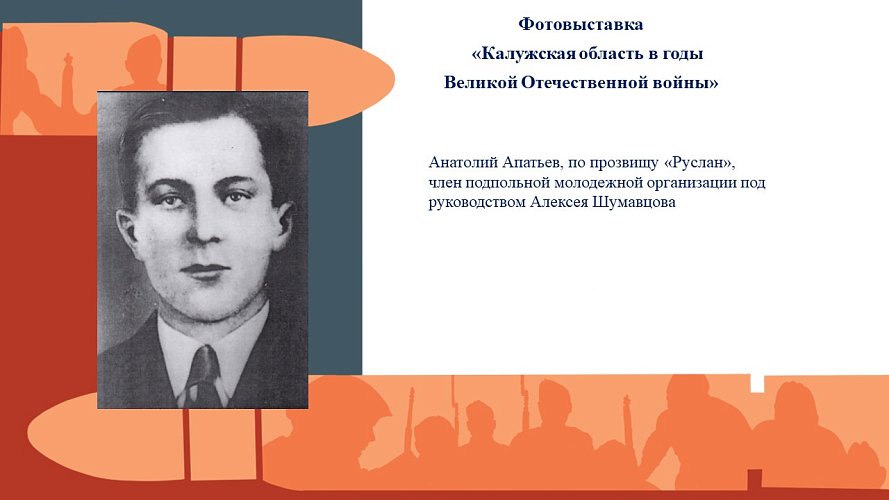 Фотовыставка
«Калужская область в годы
Великой Отечественной войны»

Анатолий Апатьев, по прозвищу «Руслан», член подпольной молодежной организации под руководством Алексея Шумавцова